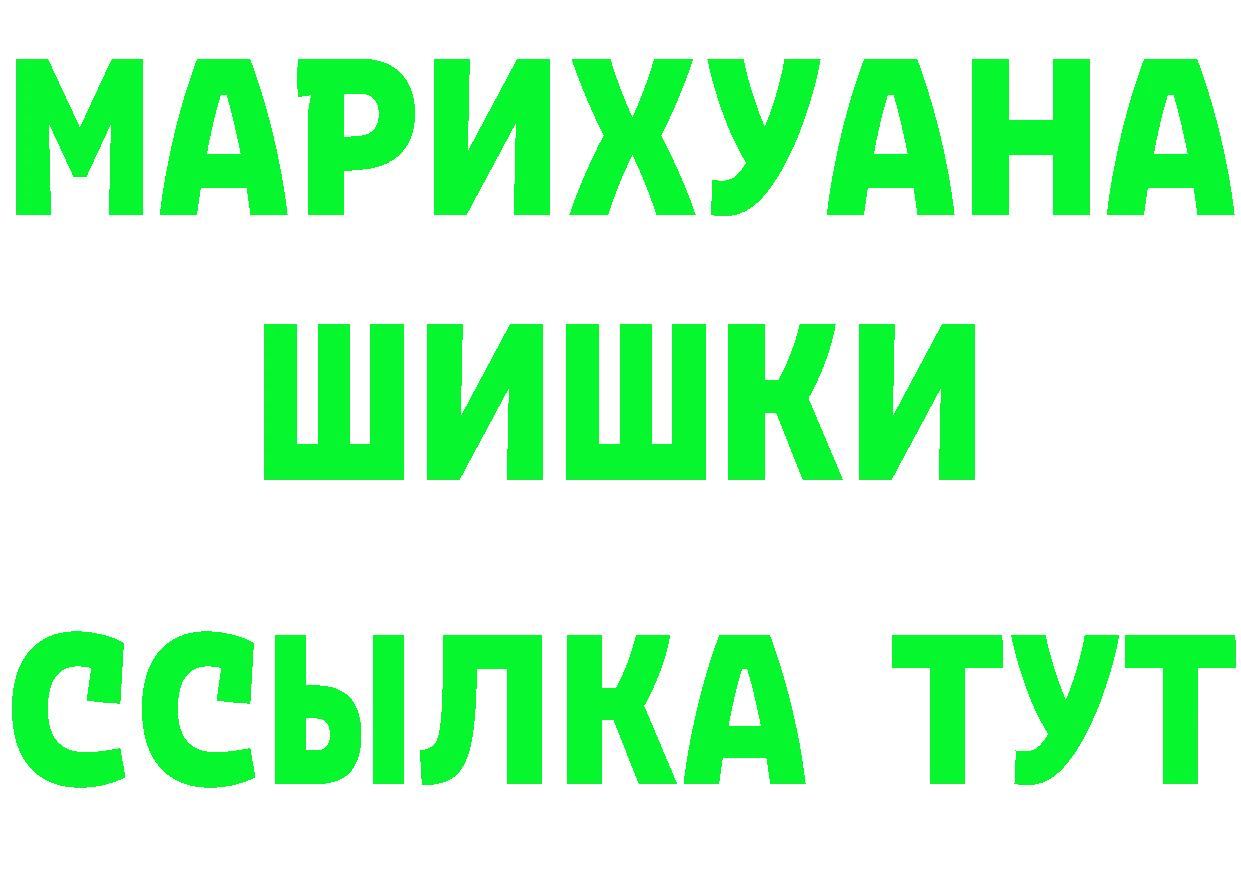 МАРИХУАНА
ШИШКИ
ССЫЛКА ТУТ